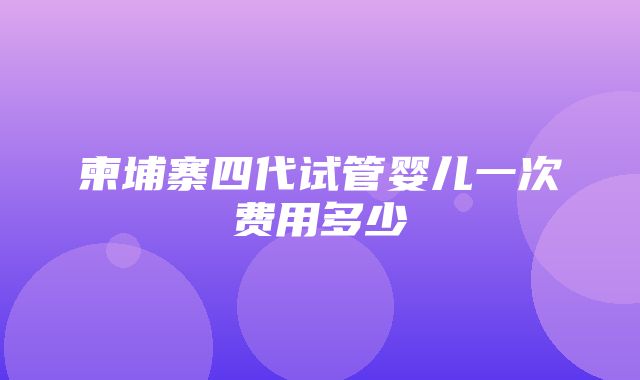 柬埔寨四代试管婴儿一次费用多少